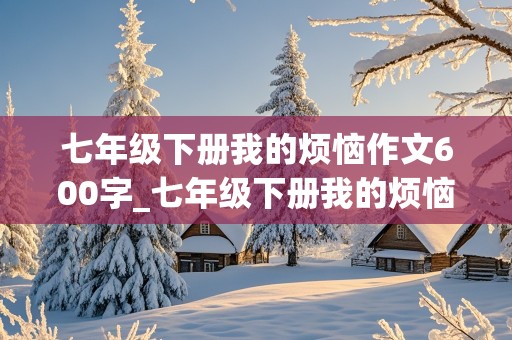 七年级下册我的烦恼作文600字_七年级下册我的烦恼